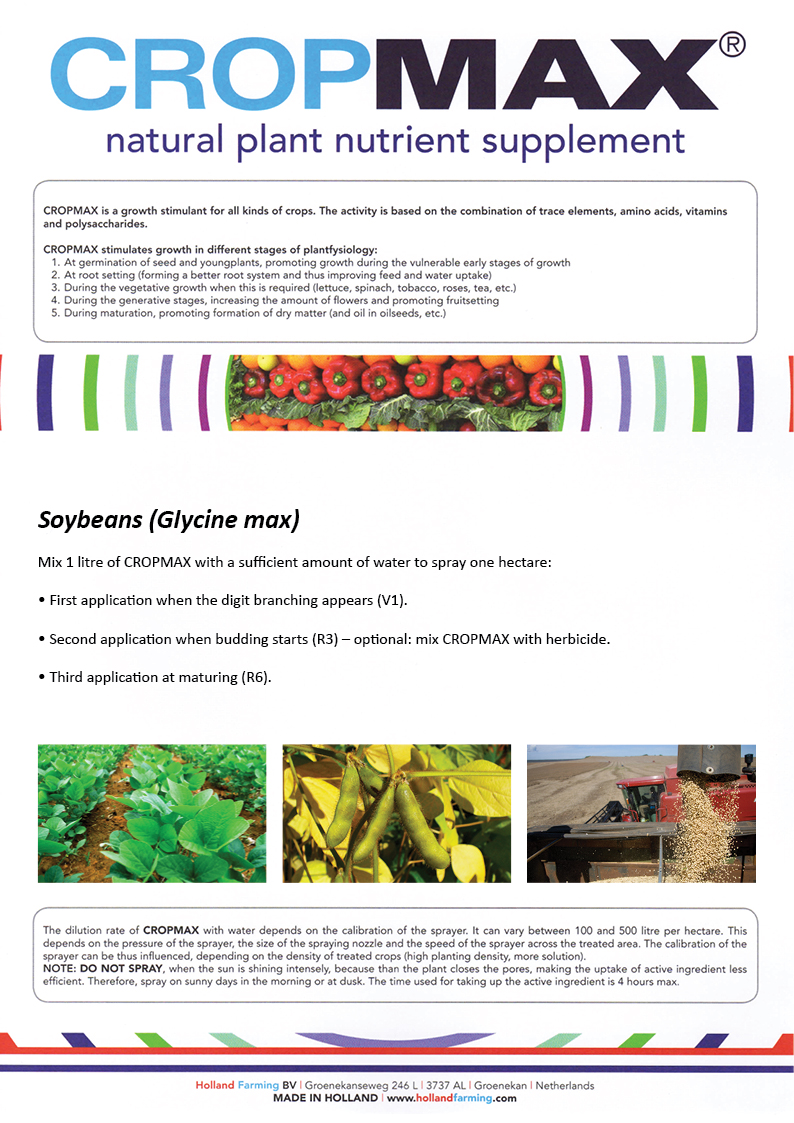 CROPMAX®
natural plant nutrient supplement

CROPMAX is a growth stimulant for all kinds of crops. The activity is based on the combination of trace elements, amino acids, vitamins and polysaccharides.

CROPMAX stimulates growth in different stages of plantfysiology:
1. At germination of seed and youngplants, promoting growth during the vulnerable early stages of growth
2. At root setting (forming a better root system and thus improving feed and water uptake)
3. During the vegetative growth when this is required (lettuce, spinach, tobacco, roses, tea, etc.)
4. During the generative stages, increasing the amount of flowers and promoting fruitsetting
5. During maturation, promoting formation of dry matter (and oil in oilseeds, etc.)

Soybeans (Glycine max)

Mix 1 litre of CROPMAX with a sufficient amount of water to spray one hectare:

• First application when the digit branching appears (V1).

• Second application when budding starts (R3) – optional: mix CROPMAX with herbicide.

• Third application at maturing (R6).

The dilution rate of CROPMAX with water depends on the calibration of the sprayer. It can vary between 100 and 500 litre per hectare. This depends on the pressure of the sprayer, the size of the spraying nozzle and the speed of the sprayer across the treated area. The calibration of the sprayer can be thus influenced, depending on the density of treated crops (high planting density, more solution).
NOTE: DO NOT SPRAY, when the sun is shining intensely, because than the plant closes the pores, making the uptake of active ingredient less efficient. Therefore, spray on sunny days in the morning or at dusk. The time used for taking up the active ingredient is 4 hours max.

Holland Farming BV | Groenekanseweg 246 L | 3737 AL | Groenekan | Netherlands
MADE IN HOLLAND | www.hollandfarming.com